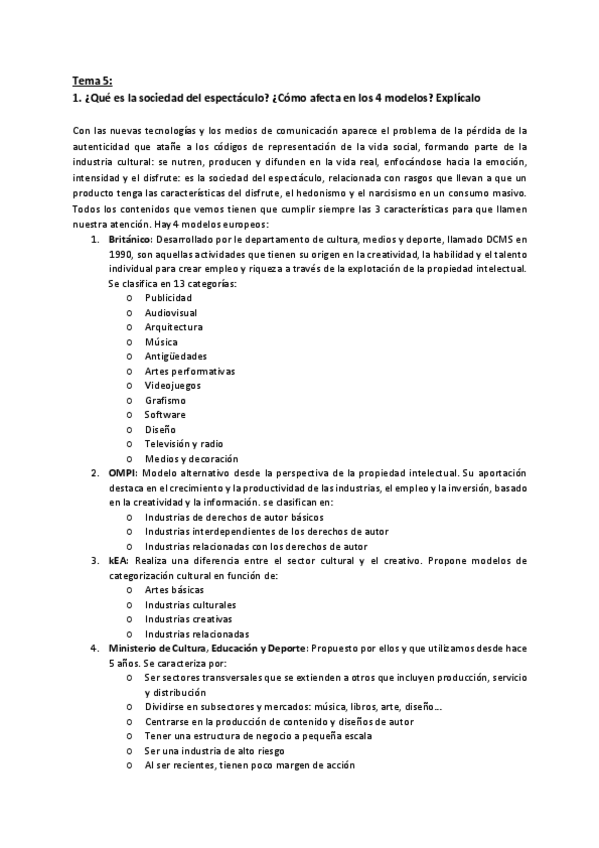 Tema 5:
1. ¿Qué es la sociedad del espectáculo? ¿Cómo afecta en los 4 modelos? Explícalo

Con las nuevas tecnologías y los medios de comunicación aparece el problema de la pérdida de la autenticidad que atañe a los códigos de representación de la vida social, formando parte de la industria cultural: se nutren, producen y difunden en la vida real, enfocándose hacia la emoción, intensidad y el disfrute: es la sociedad del espectáculo, relacionada con rasgos que llevan a que un producto tenga las características del disfrute, el hedonismo y el narcisismo en un consumo masivo. Todos los contenidos que vemos tienen que cumplir siempre las 3 características para que llamen nuestra atención. Hay 4 modelos europeos:

1. Británico: Desarrollado por le departamento de cultura, medios y deporte, llamado DCMS en 1990, son aquellas actividades que tienen su origen en la creatividad, la habilidad y el talento individual para crear empleo y riqueza a través de la explotación de la propiedad intelectual. Se clasifica en 13 categorías:
o Publicidad
o Audiovisual
o Arquitectura
o Música
o Antigüedades
o Artes performativas
o Videojuegos
o Grafismo
o Software
o Diseño
o Televisión y radio
o Medios y decoración
2. OMPI: Modelo alternativo desde la perspectiva de la propiedad intelectual. Su aportación destaca en el crecimiento y la productividad de las industrias, el empleo y la inversión, basado en la creatividad y la información. se clasifican en:
o Industrias de derechos de autor básicos
o Industrias interdependientes de los derechos de autor
o Industrias relacionadas con los derechos de autor
3. kEA: Realiza una diferencia entre el sector cultural y el creativo. Propone modelos de categorización cultural en función de:
o Artes básicas
o Industrias culturales
o Industrias creativas
o Industrias relacionadas
4. Ministerio de Cultura, Educación y Deporte: Propuesto por ellos y que utilizamos desde hace 5 años. Se caracteriza por:
o Ser sectores transversales que se extienden a otros que incluyen producción, servicio y distribución
o Dividirse en subsectores y mercados: música, libros, arte, diseño...
o Centrarse en la producción de contenido y diseños de autor
o Tener una estructura de negocio a pequeña escala
o Ser una industria de alto riesgo
o Al ser recientes, tienen poco margen de acción